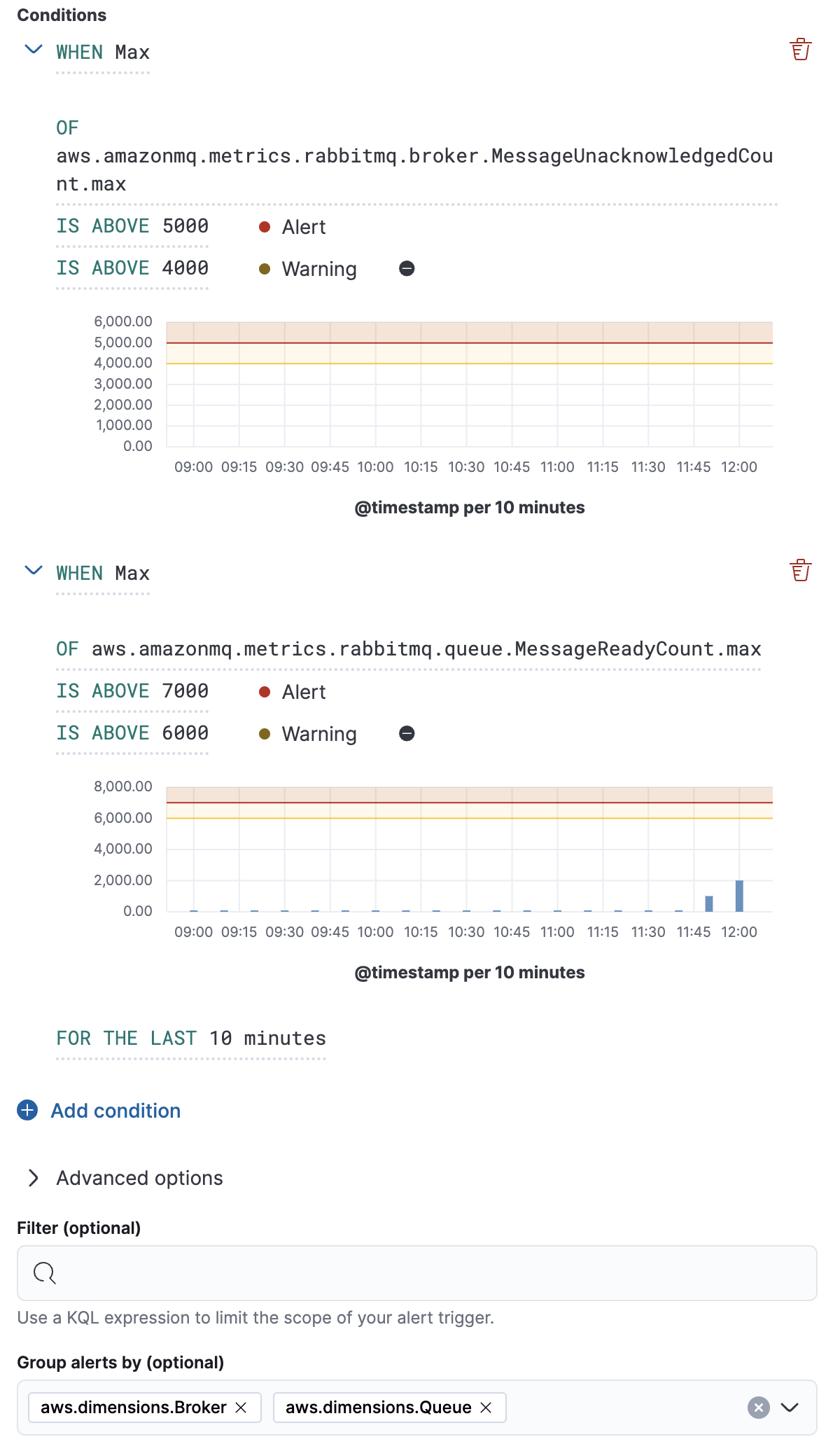 Conditions

WHEN Max

OF aws.amazonmq.metrics.rabbitmq.broker.MessageUnacknowledgedCount.max

IS ABOVE 5000 Alert

IS ABOVE 4000 Warning

6,000.00
5,000.00
4,000.00
3,000.00
2,000.00
1,000.00
0.00

09:00 09:15 09:30 09:45 10:00 10:15 10:30 10:45 11:00 11:15 11:30 11:45 12:00

@timestamp per 10 minutes

WHEN Max

OF aws.amazonmq.metrics.rabbitmq.queue.MessageReadyCount.max

IS ABOVE 7000 Alert

IS ABOVE 6000 Warning

8,000.00
6,000.00
4,000.00
2,000.00
0.00

09:00 09:15 09:30 09:45 10:00 10:15 10:30 10:45 11:00 11:15 11:30 11:45 12:00

@timestamp per 10 minutes

FOR THE LAST 10 minutes

Add condition

Advanced options

Filter (optional)

Use a KQL expression to limit the scope of your alert trigger.

Group alerts by (optional)

aws.dimensions.Broker

aws.dimensions.Queue